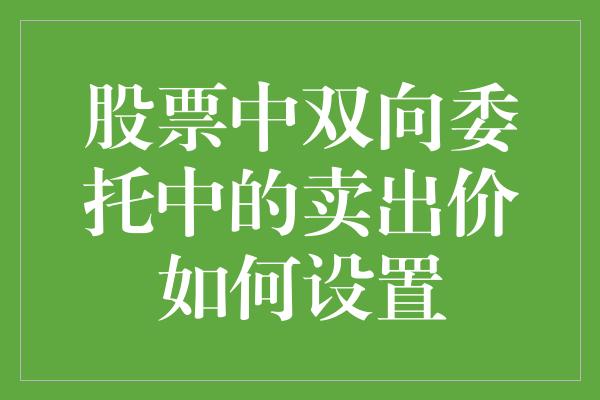 股票中双向委托中的卖出价如何设置